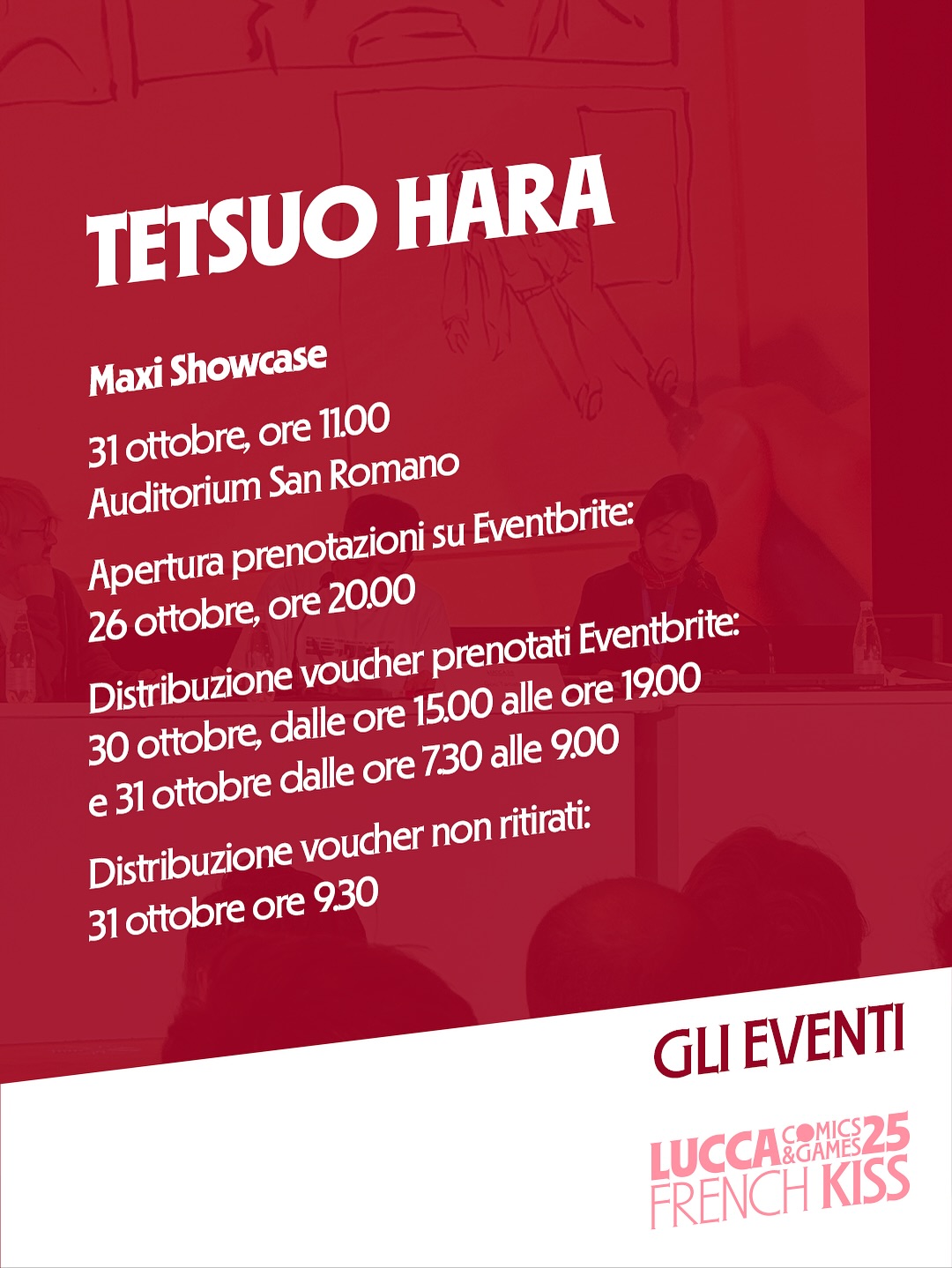 TETSUO HARA

Maxi Showcase

31 ottobre, ore 11.00
Auditorium San Romano

Apertura prenotazioni su Eventbrite:
26 ottobre, ore 20.00

Distribuzione voucher prenotati Eventbrite:
30 ottobre, dalle ore 15.00 alle ore 19.00
e 31 ottobre dalle ore 7.30 alle 9.00

Distribuzione voucher non ritirati:
31 ottobre ore 9.30

GLI EVENTI

LUCCA COMICS & GAMES 25
FRENCH KISS